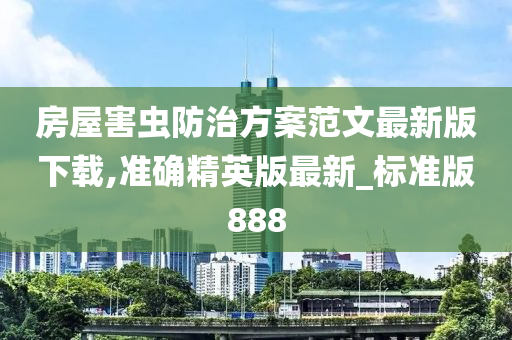 房屋害虫防治方案范文最新版下载,准确精英版最新_标准版888